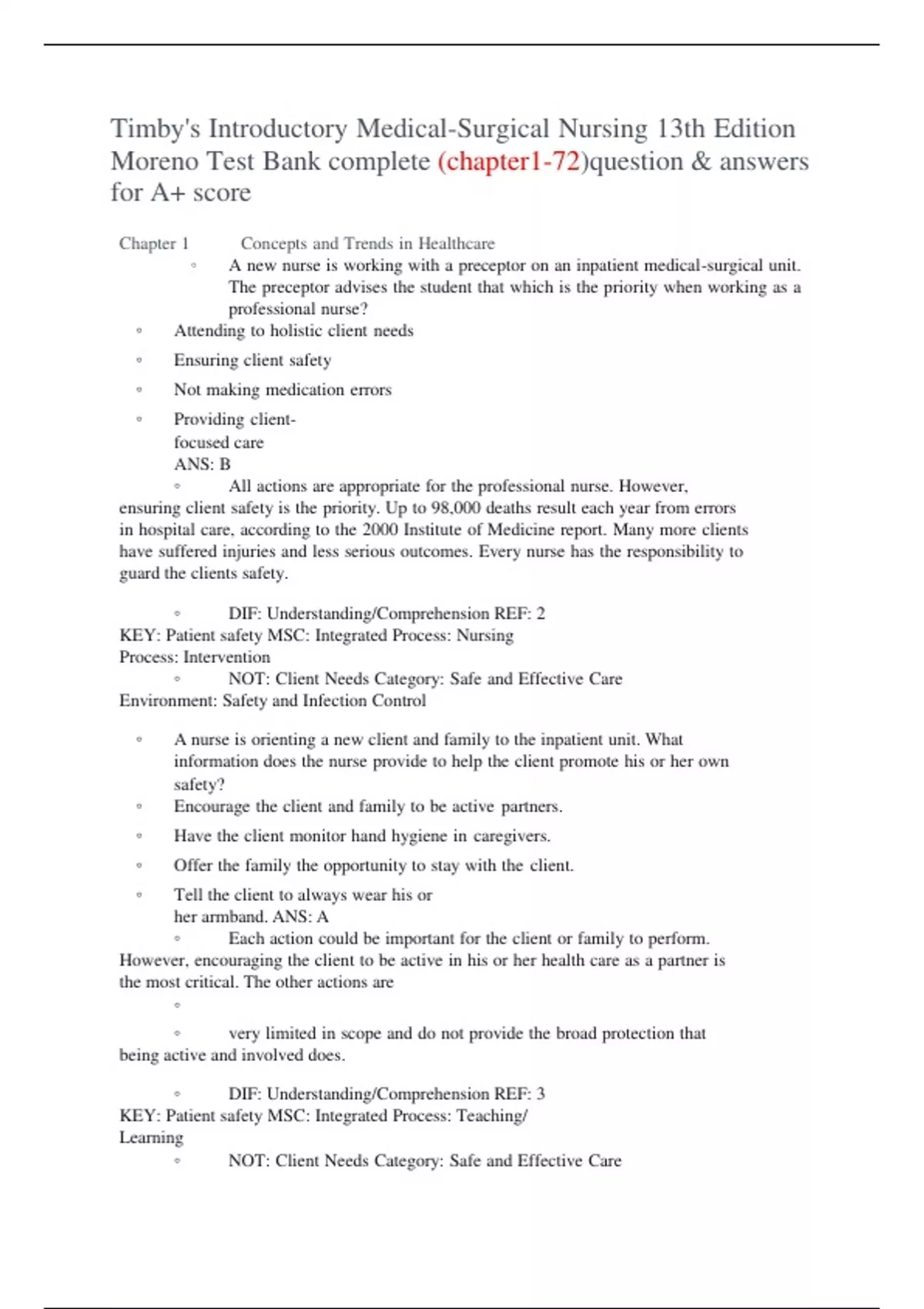 Timby's Introductory Medical-Surgical Nursing 13th Edition Moreno Test Bank complete (chapter1-72)question & answers for A+ score

Chapter 1 Concepts and Trends in Healthcare

◦ A new nurse is working with a preceptor on an inpatient medical-surgical unit. The preceptor advises the student that which is the priority when working as a professional nurse?

◦ Attending to holistic client needs

◦ Ensuring client safety

◦ Not making medication errors

◦ Providing client-focused care
ANS: B

◦ All actions are appropriate for the professional nurse. However, ensuring client safety is the priority. Up to 98,000 deaths result each year from errors in hospital care, according to the 2000 Institute of Medicine report. Many more clients have suffered injuries and less serious outcomes. Every nurse has the responsibility to guard the clients safety.

◦ DIF: Understanding/Comprehension REF: 2
KEY: Patient safety MSC: Integrated Process: Nursing Process: Intervention

◦ NOT: Client Needs Category: Safe and Effective Care Environment: Safety and Infection Control

◦ A nurse is orienting a new client and family to the inpatient unit. What information does the nurse provide to help the client promote his or her own safety?

◦ Encourage the client and family to be active partners.

◦ Have the client monitor hand hygiene in caregivers.

◦ Offer the family the opportunity to stay with the client.

◦ Tell the client to always wear his or her armband. ANS: A

◦ Each action could be important for the client or family to perform. However, encouraging the client to be active in his or her health care as a partner is the most critical. The other actions are

◦

◦ very limited in scope and do not provide the broad protection that being active and involved does.

◦ DIF: Understanding/Comprehension REF: 3
KEY: Patient safety MSC: Integrated Process: Teaching/ Learning

◦ NOT: Client Needs Category: Safe and Effective Care